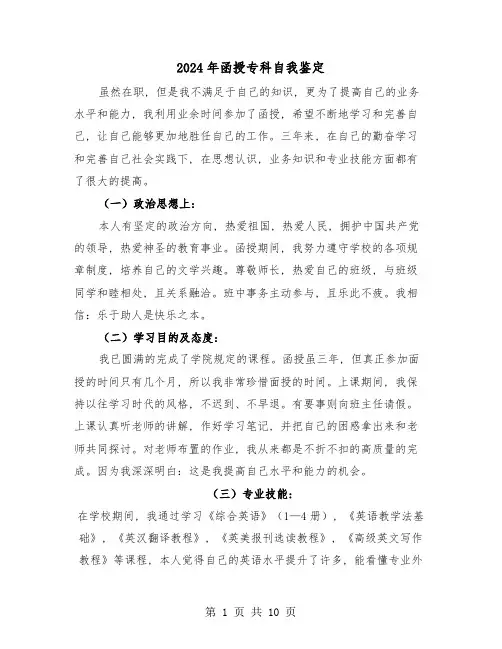 2024年函授专科自我鉴定

虽然在职，但是我不满足于自己的知识，更为了提高自己的业务水平和能力，我利用业余时间参加了函授，希望不断地学习和完善自己，让自己能够更加地胜任自己的工作。三年来，在自己的勤奋学习和完善自己社会实践下，在思想认识，业务知识和专业技能方面都有了很大的提高。

（一）政治思想上：

本人有坚定的政治方向，热爱祖国，热爱人民，拥护中国共产党的领导，热爱神圣的教育事业。函授期间，我努力遵守学校的各项规章制度，培养自己的文学兴趣。尊敬师长，热爱自己的班级，与班级同学和睦相处，且关系融洽。班中事务主动参与，且乐此不疲。我相信：乐于助人是快乐之本。

（二）学习目的及态度：

我已圆满的完成了学院规定的课程。函授虽三年，但真正参加面授的时间只有几个月，所以我非常珍惜面授的时间。上课期间，我保持以往学习时代的风格，不迟到、不早退。有要事则向班主任请假。上课认真听老师的讲解，作好学习笔记，并把自己的困惑拿出来和老师共同探讨。对老师布置的作业，我从来都是不折不扣的高质量的完成。因为我深深明白：这是我提高自己水平和能力的机会。

（三）专业技能：

在学校期间，我通过学习《综合英语》（1—4册），《英语教学法基础》，《英汉翻译教程》，《英美报刊选读教程》，《高级英文写作教程》等课程，本人觉得自己的英语水平提升了许多，能看懂专业外

第 1 页 共 10 页